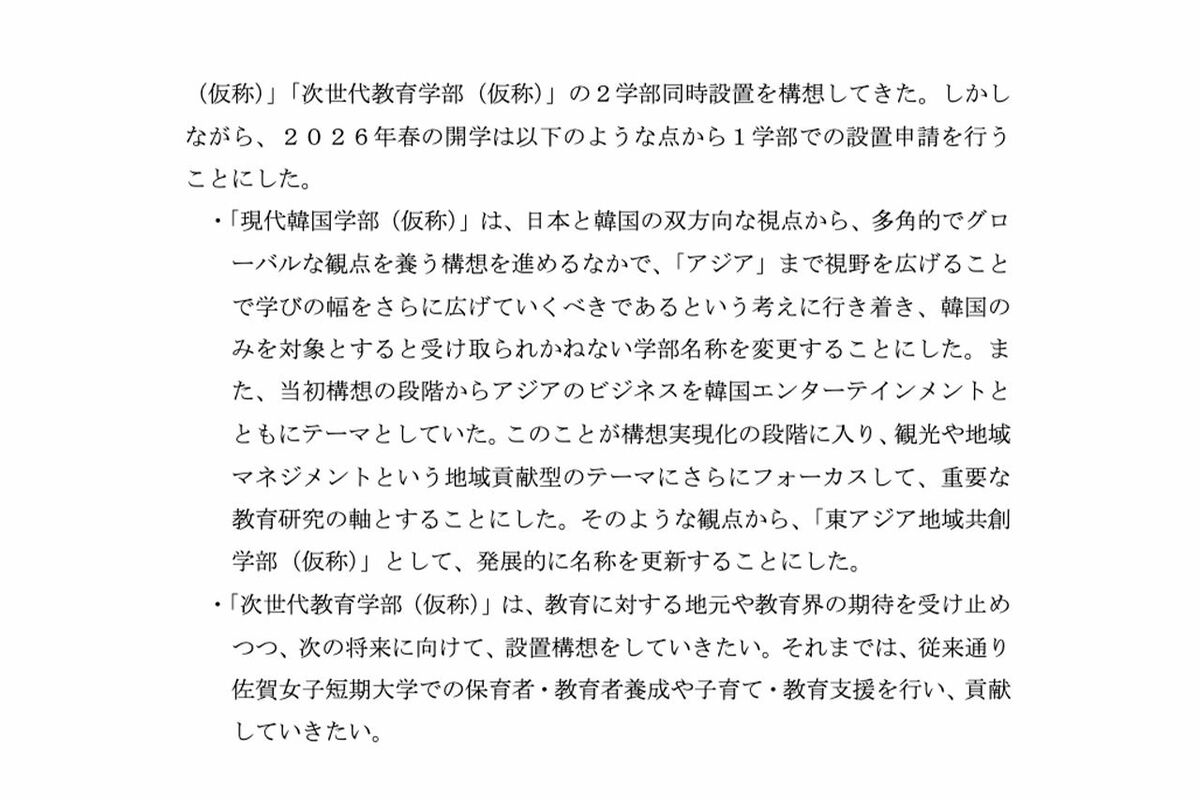 （仮称）」「次世代教育学部（仮称）」の２学部同時設置を構想してきた。しかしながら、２０２６年春の開学は以下のような点から１学部での設置申請を行うことにした。

・「現代韓国学部（仮称）」は、日本と韓国の双方向な視点から、多角的でグローバルな観点を養う構想を進めるなかで、「アジア」まで視野を広げることで学びの幅をさらに広げていくべきであるという考えに行き着き、韓国のみを対象とすると受け取られかねない学部名称を変更することにした。また、当初構想の段階からアジアのビジネスを韓国エンターテインメントとともにテーマとしていた。このことが構想実現化の段階に入り、観光や地域マネジメントという地域貢献型のテーマにさらにフォーカスして、重要な教育研究の軸とすることにした。そのような観点から、「東アジア地域共創学部（仮称）」として、発展的に名称を更新することにした。

・「次世代教育学部（仮称）」は、教育に対する地元や教育界の期待を受け止めつつ、次の将来に向けて、設置構想をしていきたい。それまでは、従来通り佐賀女子短期大学での保育者・教育者養成や子育て・教育支援を行い、貢献していきたい。